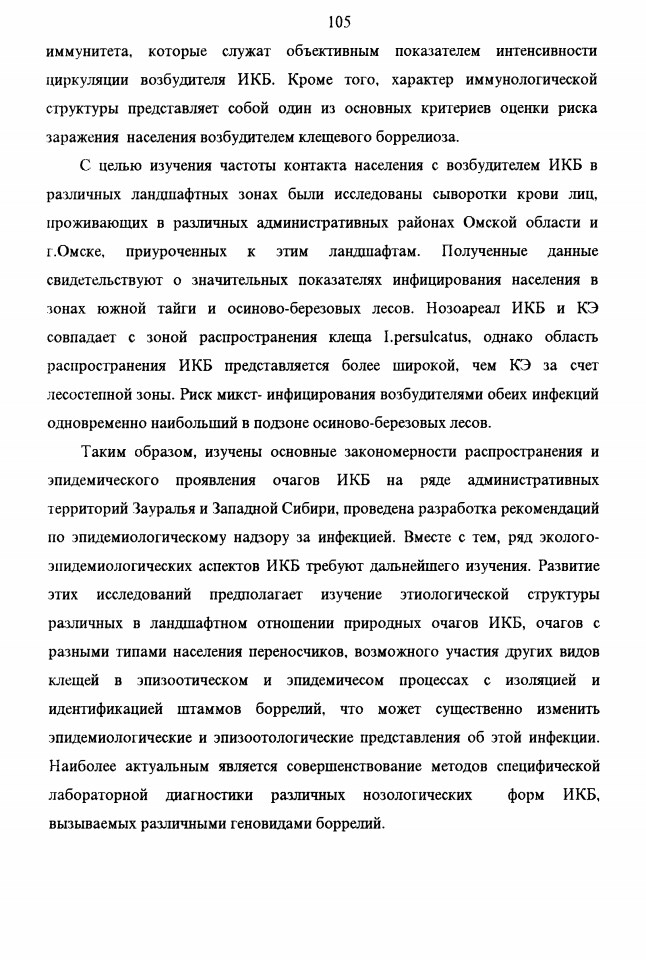 105

иммунитета, которые служат объективным показателем интенсивности циркуляции возбудителя ИКБ. Кроме того, характер иммунологической структуры представляет собой один из основных критериев оценки риска заражения населения возбудителем клещевого боррелиоза.

С целью изучения частоты контакта населения с возбудителем ИКБ в различных ландшафтных зонах были исследованы сыворотки крови лиц, проживающих в различных административных районах Омской области и г.Омске, приуроченных к этим ландшафтам. Полученные данные свидетельствуют о значительных показателях инфицирования населения в зонах южной тайги и осиново-березовых лесов. Нозоареал ИКБ и КЭ совпадает с зоной распространения клеща I.persulcatus, однако область распространения ИКБ представляется более широкой, чем КЭ за счет лесостепной зоны. Риск микст- инфицирования возбудителями обеих инфекций одновременно наибольший в подзоне осиново-березовых лесов.

Таким образом, изучены основные закономерности распространения и эпидемического проявления очагов ИКБ на ряде административных территорий Зауралья и Западной Сибири, проведена разработка рекомендаций по эпидемиологическому надзору за инфекцией. Вместе с тем, ряд эколого-эпидемиологических аспектов ИКБ требуют дальнейшего изучения. Развитие этих исследований предполагает изучение этиологической структуры различных в ландшафтном отношении природных очагов ИКБ, очагов с разными типами населения переносчиков, возможного участия других видов клещей в эпизоотическом и эпидемичесом процессах с изоляцией и идентификацией штаммов боррелий, что может существенно изменить эпидемиологические и эпизоотологические представления об этой инфекции. Наиболее актуальным является совершенствование методов специфической лабораторной диагностики различных нозологических форм ИКБ, вызываемых различными геновидами боррелий.